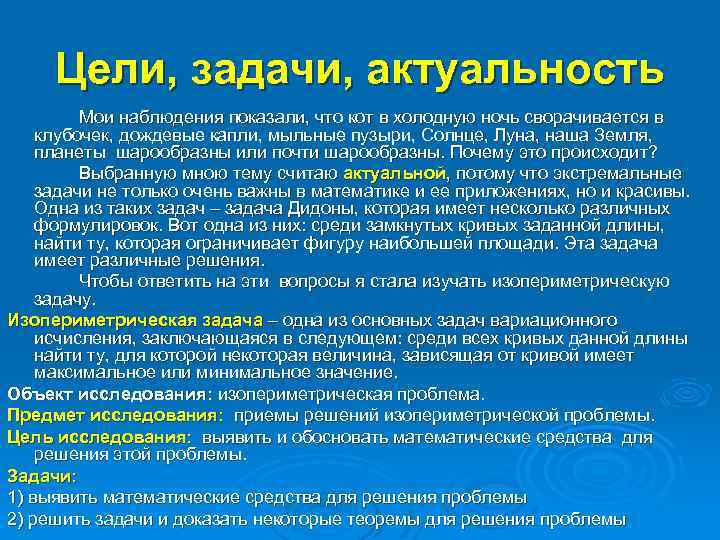 Цели, задачи, актуальность

Мои наблюдения показали, что кот в холодную ночь сворачивается в клубочек, дождевые капли, мыльные пузыри, Солнце, Луна, наша Земля, планеты шарообразны или почти шарообразны. Почему это происходит?

Выбранную мною тему считаю актуальной, потому что экстремальные задачи не только очень важны в математике и ее приложениях, но и красивы. Одна из таких задач – задача Дидоны, которая имеет несколько различных формулировок. Вот одна из них: среди замкнутых кривых заданной длины, найти ту, которая ограничивает фигуру наибольшей площади. Эта задача имеет различные решения.

Чтобы ответить на эти вопросы я стала изучать изопериметрическую задачу.

Изопериметрическая задача – одна из основных задач вариационного исчисления, заключающаяся в следующем: среди всех кривых данной длины найти ту, для которой некоторая величина, зависящая от кривой имеет максимальное или минимальное значение.

Объект исследования: изопериметрическая проблема.

Предмет исследования: приемы решений изопериметрической проблемы.

Цель исследования: выявить и обосновать математические средства для решения этой проблемы.

Задачи:

1) выявить математические средства для решения проблемы

2) решить задачи и доказать некоторые теоремы для решения проблемы